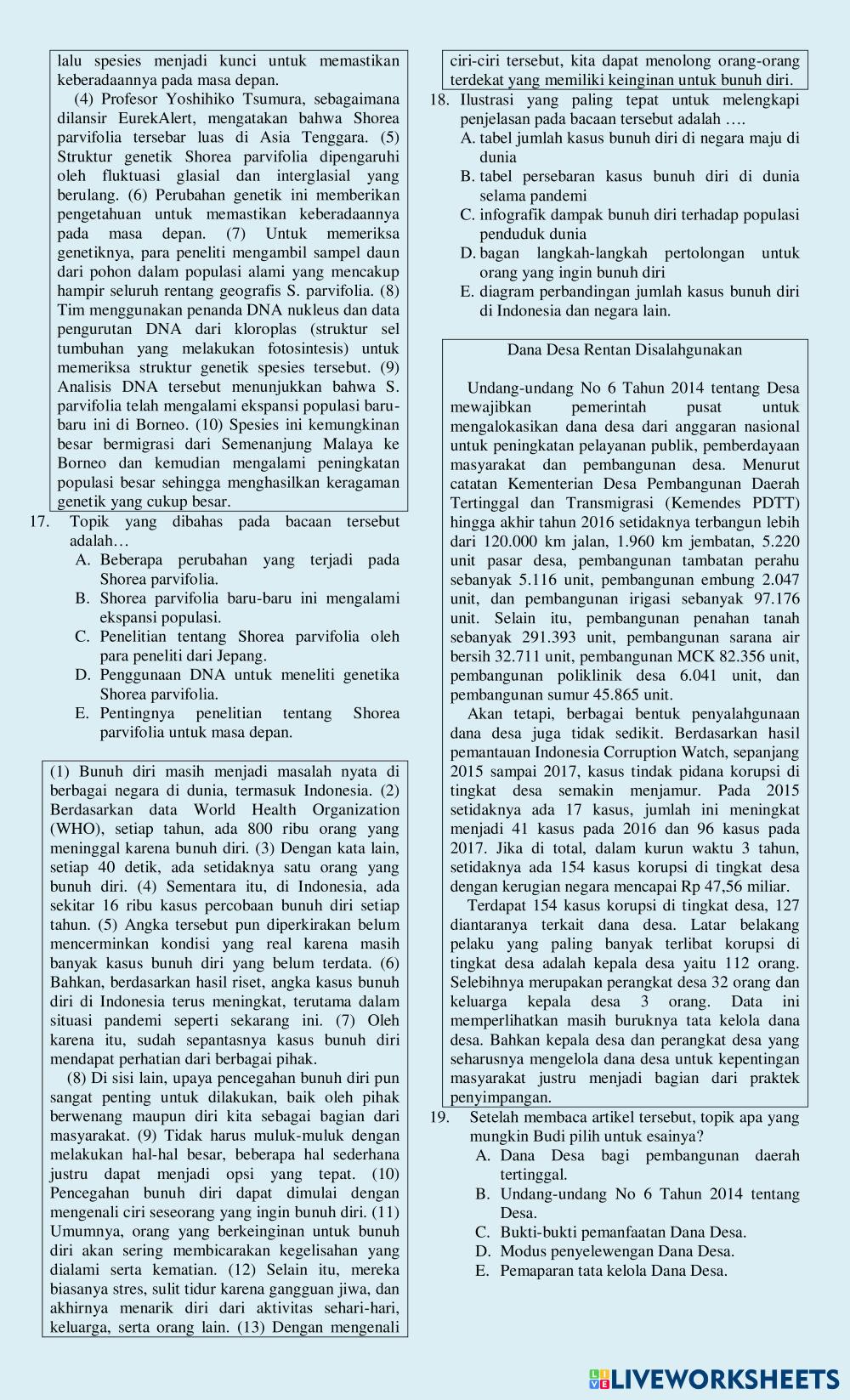 lalu spesies menjadi kunci untuk memastikan keberadaannya pada masa depan.

(4) Profesor Yoshihiko Tsumura, sebagaimana dilansir EurekAlert, mengatakan bahwa Shorea parvifolia tersebar luas di Asia Tenggara. (5) Struktur genetik Shorea parvifolia dipengaruhi oleh fluktuasi glasial dan interglasial yang berulang. (6) Perubahan genetik ini memberikan pengetahuan untuk memastikan keberadaannya pada masa depan. (7) Untuk memeriksa genetiknya, para peneliti mengambil sampel daun dari pohon dalam populasi alami yang mencakup hampir seluruh rentang geografis S. parvifolia. (8) Tim menggunakan penanda DNA nukleus dan data pengurutan DNA dari kloroplas (struktur sel tumbuhan yang melakukan fotosintesis) untuk memeriksa struktur genetik spesies tersebut. (9) Analisis DNA tersebut menunjukkan bahwa S. parvifolia telah mengalami ekspansi populasi baru-baru ini di Borneo. (10) Spesies ini kemungkinan besar bermigrasi dari Semenanjung Malaya ke Borneo dan kemudian mengalami peningkatan populasi besar sehingga menghasilkan keragaman genetik yang cukup besar.

17. Topik yang dibahas pada bacaan tersebut adalah…
A. Beberapa perubahan yang terjadi pada Shorea parvifolia.
B. Shorea parvifolia baru-baru ini mengalami ekspansi populasi.
C. Penelitian tentang Shorea parvifolia oleh para peneliti dari Jepang.
D. Penggunaan DNA untuk meneliti genetika Shorea parvifolia.
E. Pentingnya penelitian tentang Shorea parvifolia untuk masa depan.

(1) Bunuh diri masih menjadi masalah nyata di berbagai negara di dunia, termasuk Indonesia. (2) Berdasarkan data World Health Organization (WHO), setiap tahun, ada 800 ribu orang yang meninggal karena bunuh diri. (3) Dengan kata lain, setiap 40 detik, ada setidaknya satu orang yang bunuh diri. (4) Sementara itu, di Indonesia, ada sekitar 16 ribu kasus percobaan bunuh diri setiap tahun. (5) Angka tersebut pun diperkirakan belum mencerminkan kondisi yang real karena masih banyak kasus bunuh diri yang belum terdata. (6) Bahkan, berdasarkan hasil riset, angka kasus bunuh diri di Indonesia terus meningkat, terutama dalam situasi pandemi seperti sekarang ini. (7) Oleh karena itu, sudah sepantasnya kasus bunuh diri mendapat perhatian dari berbagai pihak.

(8) Di sisi lain, upaya pencegahan bunuh diri pun sangat penting untuk dilakukan, baik oleh pihak berwenang maupun diri kita sebagai bagian dari masyarakat. (9) Tidak harus muluk-muluk dengan melakukan hal-hal besar, beberapa hal sederhana justru dapat menjadi opsi yang tepat. (10) Pencegahan bunuh diri dapat dimulai dengan mengenali ciri seseorang yang ingin bunuh diri. (11) Umumnya, orang yang berkeinginan untuk bunuh diri akan sering membicarakan kegelisahan yang dialami serta kematian. (12) Selain itu, mereka biasanya stres, sulit tidur karena gangguan jiwa, dan akhirnya menarik diri dari aktivitas sehari-hari, keluarga, serta orang lain. (13) Dengan mengenali ciri-ciri tersebut, kita dapat menolong orang-orang terdekat yang memiliki keinginan untuk bunuh diri.

18. Ilustrasi yang paling tepat untuk melengkapi penjelasan pada bacaan tersebut adalah ….
A. tabel jumlah kasus bunuh diri di negara maju di dunia
B. tabel persebaran kasus bunuh diri di dunia selama pandemi
C. infografik dampak bunuh diri terhadap populasi penduduk dunia
D. bagan langkah-langkah pertolongan untuk orang yang ingin bunuh diri
E. diagram perbandingan jumlah kasus bunuh diri di Indonesia dan negara lain.

Dana Desa Rentan Disalahgunakan

Undang-undang No 6 Tahun 2014 tentang Desa mewajibkan pemerintah pusat untuk mengalokasikan dana desa dari anggaran nasional untuk peningkatan pelayanan publik, pemberdayaan masyarakat dan pembangunan desa. Menurut catatan Kementerian Desa Pembangunan Daerah Tertinggal dan Transmigrasi (Kemendes PDTT) hingga akhir tahun 2016 setidaknya terbangun lebih dari 120.000 km jalan, 1.960 km jembatan, 5.220 unit pasar desa, pembangunan tambatan perahu sebanyak 5.116 unit, pembangunan embung 2.047 unit, dan pembangunan irigasi sebanyak 97.176 unit. Selain itu, pembangunan penahan tanah sebanyak 291.393 unit, pembangunan sarana air bersih 32.711 unit, pembangunan MCK 82.356 unit, pembangunan poliklinik desa 6.041 unit, dan pembangunan sumur 45.865 unit.

Akan tetapi, berbagai bentuk penyalahgunaan dana desa juga tidak sedikit. Berdasarkan hasil pemantauan Indonesia Corruption Watch, sepanjang 2015 sampai 2017, kasus tindak pidana korupsi di tingkat desa semakin menjamur. Pada 2015 setidaknya ada 17 kasus, jumlah ini meningkat menjadi 41 kasus pada 2016 dan 96 kasus pada 2017. Jika di total, dalam kurun waktu 3 tahun, setidaknya ada 154 kasus korupsi di tingkat desa dengan kerugian negara mencapai Rp 47,56 miliar.

Terdapat 154 kasus korupsi di tingkat desa, 127 diantaranya terkait dana desa. Latar belakang pelaku yang paling banyak terlibat korupsi di tingkat desa adalah kepala desa yaitu 112 orang. Selebihnya merupakan perangkat desa 32 orang dan keluarga kepala desa 3 orang. Data ini memperlihatkan masih buruknya tata kelola dana desa. Bahkan kepala desa dan perangkat desa yang seharusnya mengelola dana desa untuk kepentingan masyarakat justru menjadi bagian dari praktek penyimpangan.

19. Setelah membaca artikel tersebut, topik apa yang mungkin Budi pilih untuk esainya?
A. Dana Desa bagi pembangunan daerah tertinggal.
B. Undang-undang No 6 Tahun 2014 tentang Desa.
C. Bukti-bukti pemanfaatan Dana Desa.
D. Modus penyelewengan Dana Desa.
E. Pemaparan tata kelola Dana Desa.

LIVEWORKSHEETS